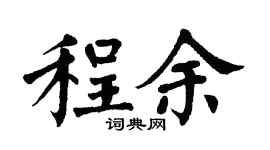 程余

词典网